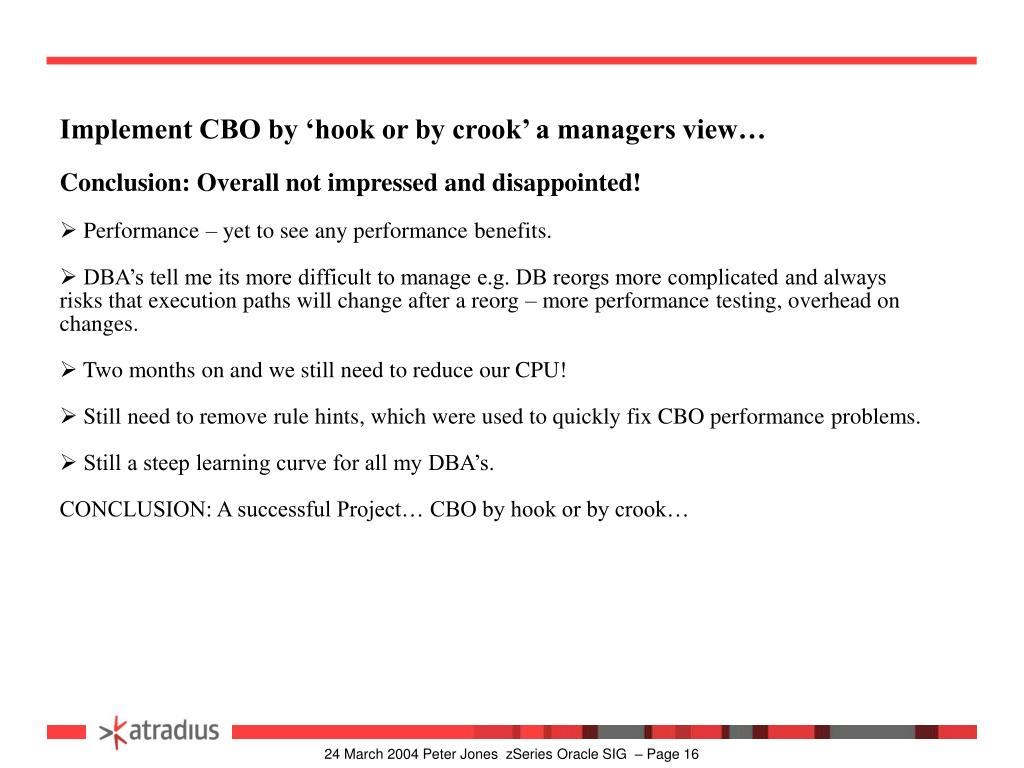 Implement CBO by ‘hook or by crook’ a managers view…

Conclusion: Overall not impressed and disappointed!

➢ Performance – yet to see any performance benefits.

➢ DBA’s tell me its more difficult to manage e.g. DB reorgs more complicated and always risks that execution paths will change after a reorg – more performance testing, overhead on changes.

➢ Two months on and we still need to reduce our CPU!

➢ Still need to remove rule hints, which were used to quickly fix CBO performance problems.

➢ Still a steep learning curve for all my DBA’s.

CONCLUSION: A successful Project… CBO by hook or by crook…

atradius

24 March 2004 Peter Jones zSeries Oracle SIG – Page 16